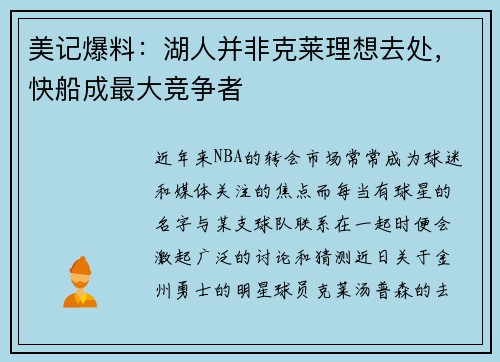 美记爆料：湖人并非克莱理想去处，快船成最大竞争者

近年来NBA的转会市场常常成为球迷和媒体关注的焦点而每当有球星的名字与某支球队联系在一起时便会激起广泛的讨论和猜测近日关于金州勇士的明星球员克莱汤普森的去